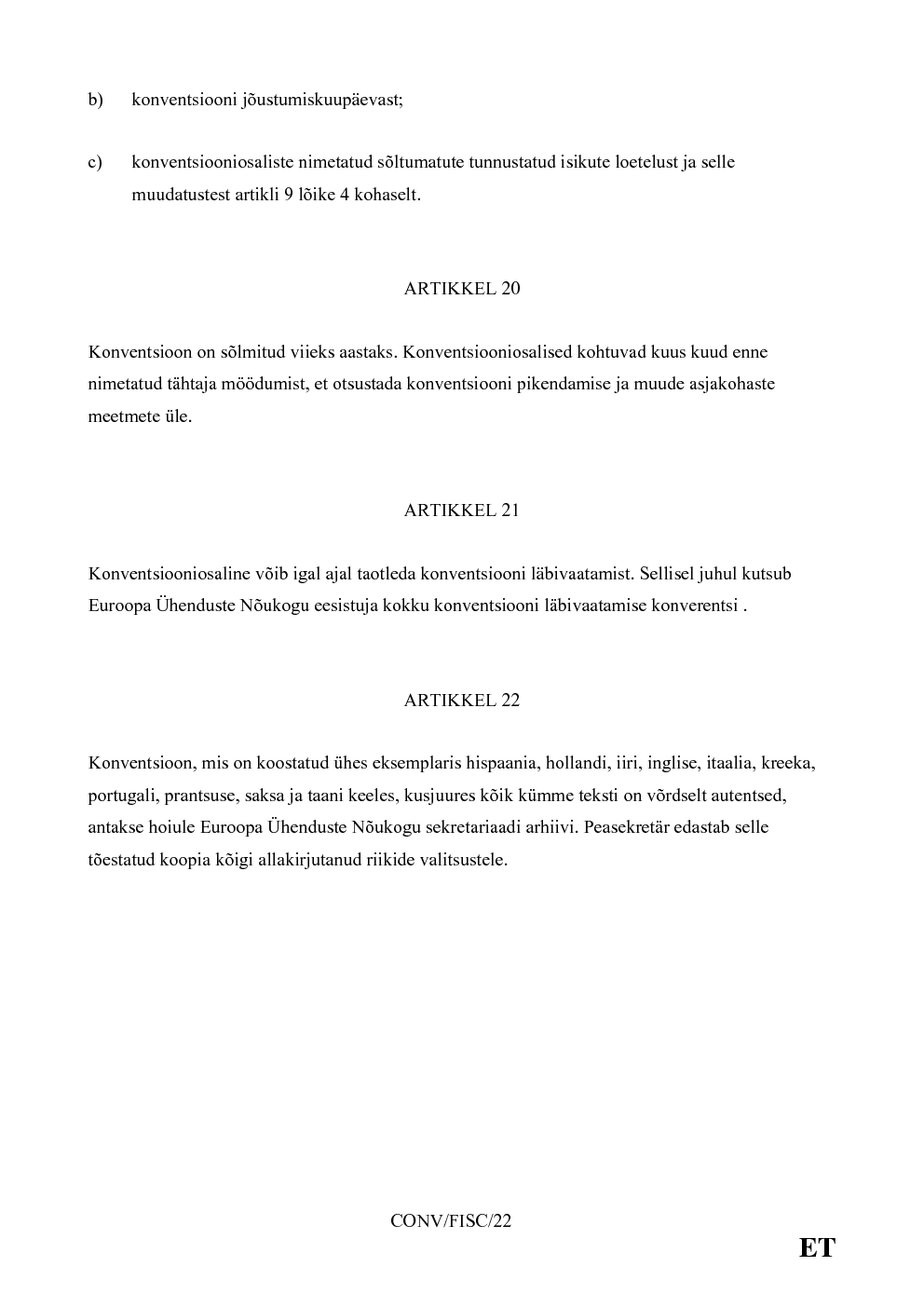 b) konventsiooni jõustumiskuupäevast;

c) konventsiooniosaliste nimetatud sõltumatute tunnustatud isikute loetelust ja selle muudatustest artikli 9 lõike 4 kohaselt.

ARTIKKEL 20

Konventsioon on sõlmitud viieks aastaks. Konventsiooniosalised kohtuvad kuus kuud enne nimetatud tähtaja möödumist, et otsustada konventsiooni pikendamise ja muude asjakohaste meetmete üle.

ARTIKKEL 21

Konventsiooniosaline võib igal ajal taotleda konventsiooni läbivaatamist. Sellisel juhul kutsub Euroopa Ühenduste Nõukogu eesistuja kokku konventsiooni läbivaatamise konverentsi .

ARTIKKEL 22

Konventsioon, mis on koostatud ühes eksemplaris hispaania, hollandi, iiri, inglise, itaalia, kreeka, portugali, prantsuse, saksa ja taani keeles, kusjuures kõik kümme teksti on võrdselt autentsed, antakse hoiule Euroopa Ühenduste Nõukogu sekretariaadi arhiivi. Peasekretär edastab selle tõestatud koopia kõigi allakirjutanud riikide valitsustele.

CONV/FISC/22

ET